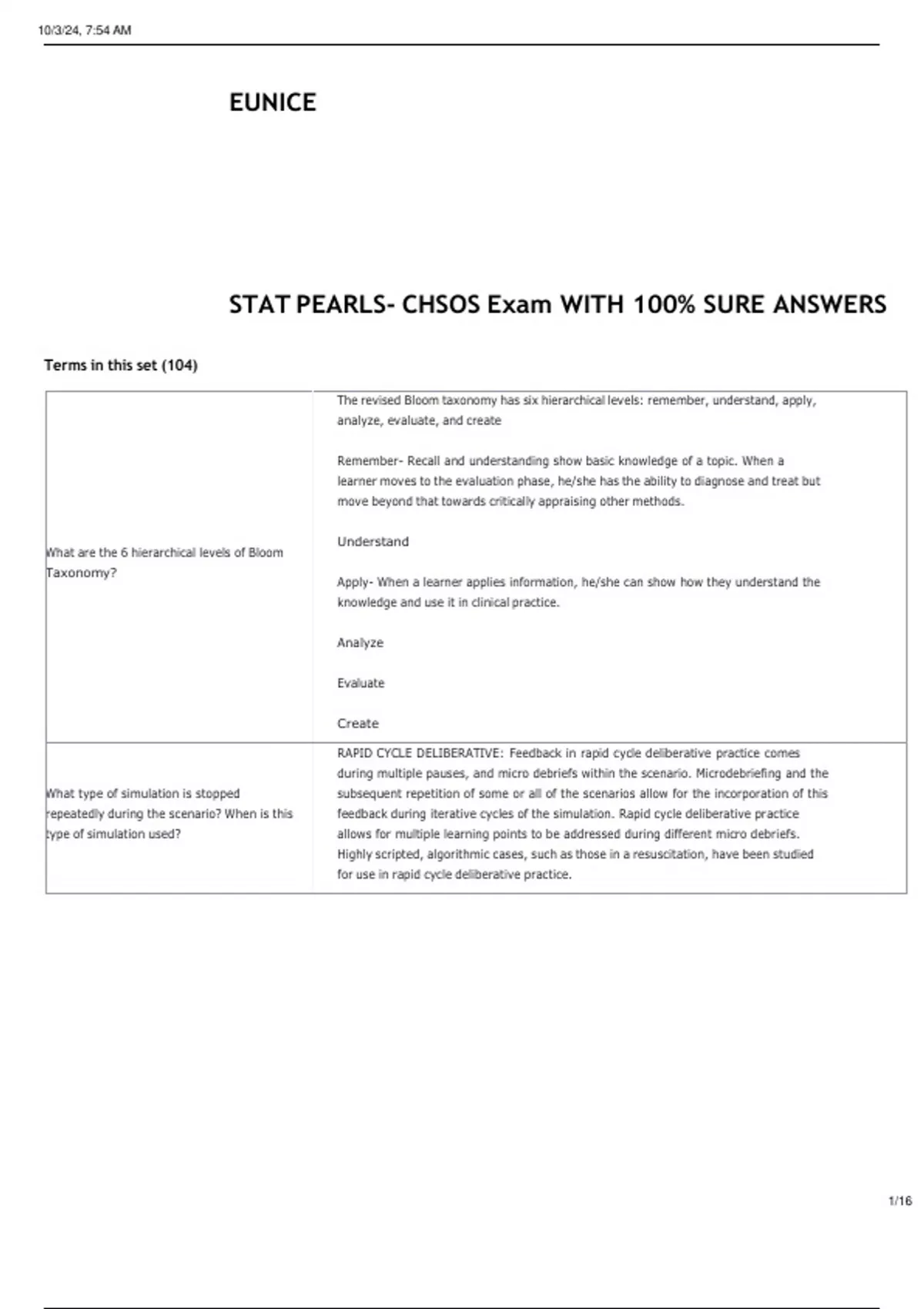 10/3/24, 7:54 AM

EUNICE

STAT PEARLS- CHSOS Exam WITH 100% SURE ANSWERS

Terms in this set (104)

| | |
|---|---|
| What are the 6 hierarchical levels of Bloom Taxonomy? | The revised Bloom taxonomy has six hierarchical levels: remember, understand, apply, analyze, evaluate, and create<br><br>Remember- Recall and understanding show basic knowledge of a topic. When a learner moves to the evaluation phase, he/she has the ability to diagnose and treat but move beyond that towards critically appraising other methods.<br><br>Understand<br><br>Apply- When a learner applies information, he/she can show how they understand the knowledge and use it in clinical practice.<br><br>Analyze<br><br>Evaluate<br><br>Create |
| What type of simulation is stopped repeatedly during the scenario? When is this type of simulation used? | RAPID CYCLE DELIBERATIVE: Feedback in rapid cycle deliberative practice comes during multiple pauses, and micro debriefs within the scenario. Microdebriefing and the subsequent repetition of some or all of the scenarios allow for the incorporation of this feedback during iterative cycles of the simulation. Rapid cycle deliberative practice allows for multiple learning points to be addressed during different micro debriefs. Highly scripted, algorithmic cases, such as those in a resuscitation, have been studied for use in rapid cycle deliberative practice. |

1/16